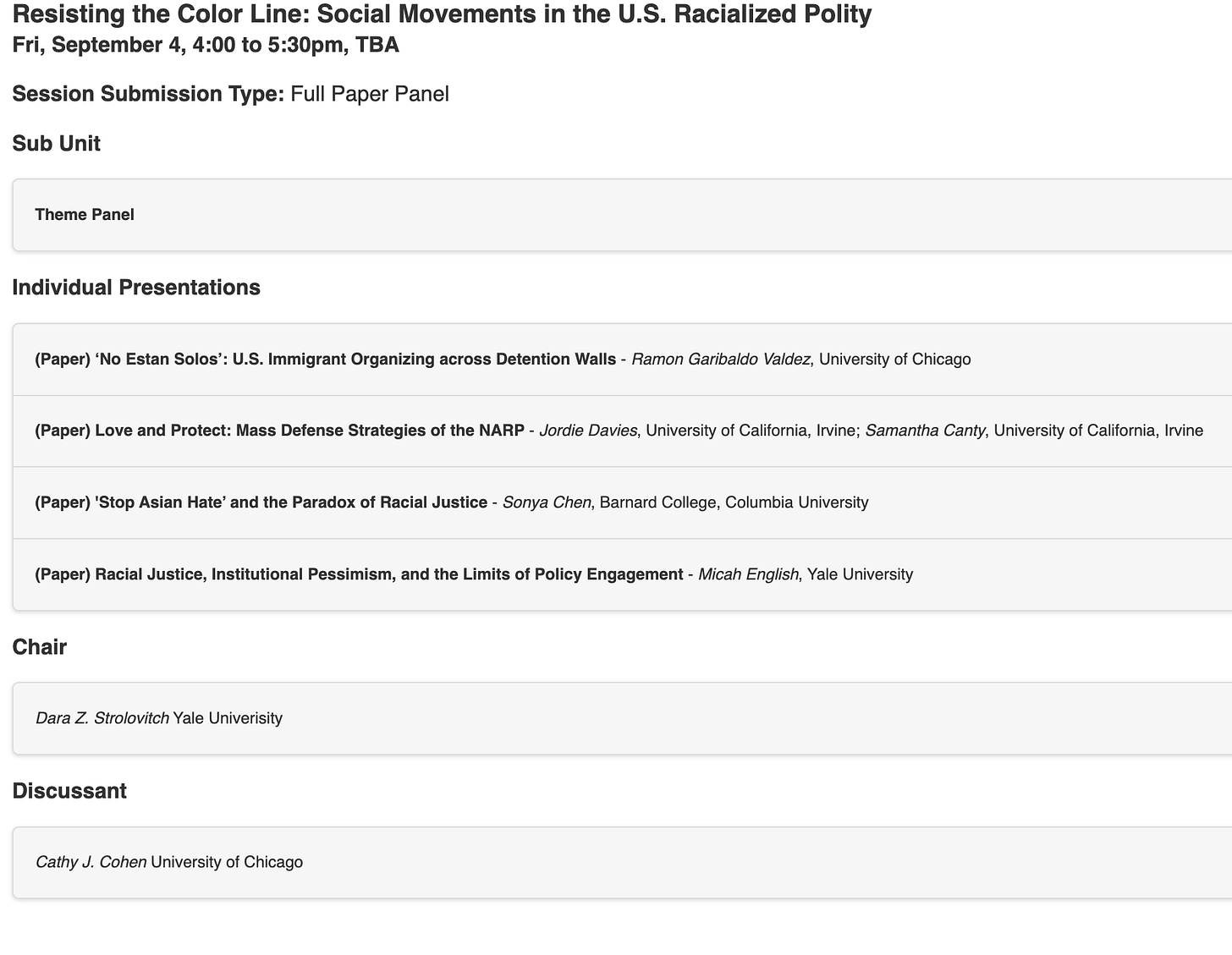 Resisting the Color Line: Social Movements in the U.S. Racialized Polity
Fri, September 4, 4:00 to 5:30pm, TBA

Session Submission Type: Full Paper Panel

Sub Unit

Theme Panel

Individual Presentations

(Paper) ‘No Estan Solos’: U.S. Immigrant Organizing across Detention Walls - Ramon Garibaldo Valdez, University of Chicago

(Paper) Love and Protect: Mass Defense Strategies of the NARP - Jordie Davies, University of California, Irvine; Samantha Canty, University of California, Irvine

(Paper) 'Stop Asian Hate’ and the Paradox of Racial Justice - Sonya Chen, Barnard College, Columbia University

(Paper) Racial Justice, Institutional Pessimism, and the Limits of Policy Engagement - Micah English, Yale University

Chair

Dara Z. Strolovitch Yale Univerisity

Discussant

Cathy J. Cohen University of Chicago